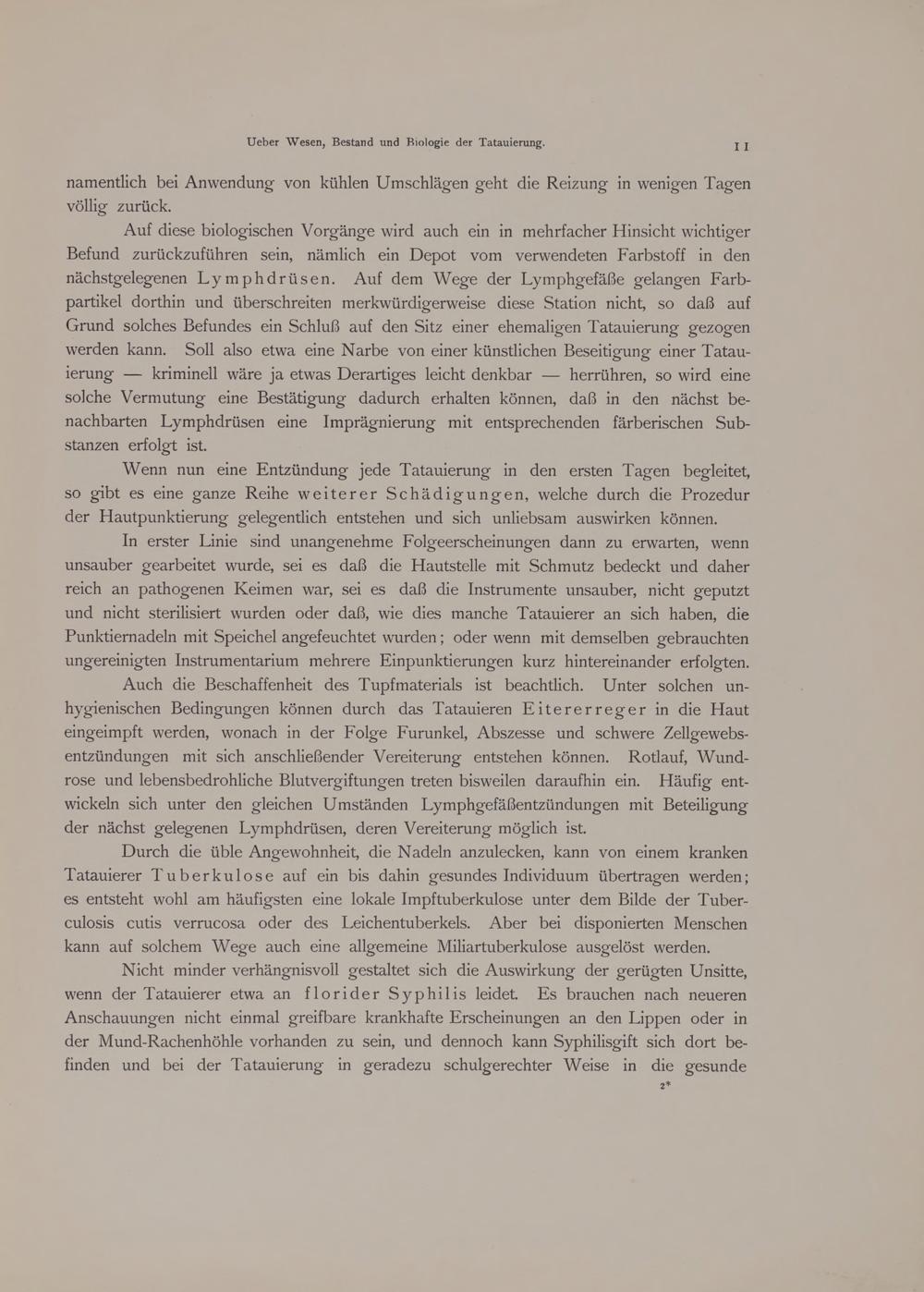 Ueber Wesen, Bestand und Biologie der Tatauierung. 11

namentlich bei Anwendung von kühlen Umschlägen geht die Reizung in wenigen Tagen völlig zurück.

Auf diese biologischen Vorgänge wird auch ein in mehrfacher Hinsicht wichtiger Befund zurückzuführen sein, nämlich ein Depot vom verwendeten Farbstoff in den nächstgelegenen Lymphdrüsen. Auf dem Wege der Lymphgefäße gelangen Farbpartikel dorthin und überschreiten merkwürdigerweise diese Station nicht, so daß auf Grund solches Befundes ein Schluß auf den Sitz einer ehemaligen Tatauierung gezogen werden kann. Soll also etwa eine Narbe von einer künstlichen Beseitigung einer Tatauierung — kriminell wäre ja etwas Derartiges leicht denkbar — herrühren, so wird eine solche Vermutung eine Bestätigung dadurch erhalten können, daß in den nächst benachbarten Lymphdrüsen eine Imprägnierung mit entsprechenden färberischen Substanzen erfolgt ist.

Wenn nun eine Entzündung jede Tatauierung in den ersten Tagen begleitet, so gibt es eine ganze Reihe weiterer Schädigungen, welche durch die Prozedur der Hautpunktierung gelegentlich entstehen und sich unliebsam auswirken können.

In erster Linie sind unangenehme Folgeerscheinungen dann zu erwarten, wenn unsauber gearbeitet wurde, sei es daß die Hautstelle mit Schmutz bedeckt und daher reich an pathogenen Keimen war, sei es daß die Instrumente unsauber, nicht geputzt und nicht sterilisiert wurden oder daß, wie dies manche Tatauierer an sich haben, die Punktiernadeln mit Speichel angefeuchtet wurden; oder wenn mit demselben gebrauchten ungereinigten Instrumentarium mehrere Einpunktierungen kurz hintereinander erfolgten.

Auch die Beschaffenheit des Tupfmaterials ist beachtlich. Unter solchen unhygienischen Bedingungen können durch das Tatauieren Eitererreger in die Haut eingeimpft werden, wonach in der Folge Furunkel, Abszesse und schwere Zellgewebsentzündungen mit sich anschließender Vereiterung entstehen können. Rotlauf, Wundrose und lebensbedrohliche Blutvergiftungen treten bisweilen daraufhin ein. Häufig entwickeln sich unter den gleichen Umständen Lymphgefäßentzündungen mit Beteiligung der nächst gelegenen Lymphdrüsen, deren Vereiterung möglich ist.

Durch die üble Angewohnheit, die Nadeln anzulecken, kann von einem kranken Tatauierer Tuberkulose auf ein bis dahin gesundes Individuum übertragen werden; es entsteht wohl am häufigsten eine lokale Impftuberkulose unter dem Bilde der Tuberculosis cutis verrucosa oder des Leichentuberkels. Aber bei disponierten Menschen kann auf solchem Wege auch eine allgemeine Miliartuberkulose ausgelöst werden.

Nicht minder verhängnisvoll gestaltet sich die Auswirkung der gerügten Unsitte, wenn der Tatauierer etwa an florider Syphilis leidet. Es brauchen nach neueren Anschauungen nicht einmal greifbare krankhafte Erscheinungen an den Lippen oder in der Mund-Rachenhöhle vorhanden zu sein, und dennoch kann Syphilisgift sich dort befinden und bei der Tatauierung in geradezu schulgerechter Weise in die gesunde

2*